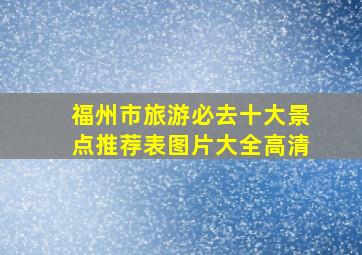 福州市旅游必去十大景点推荐表图片大全高清